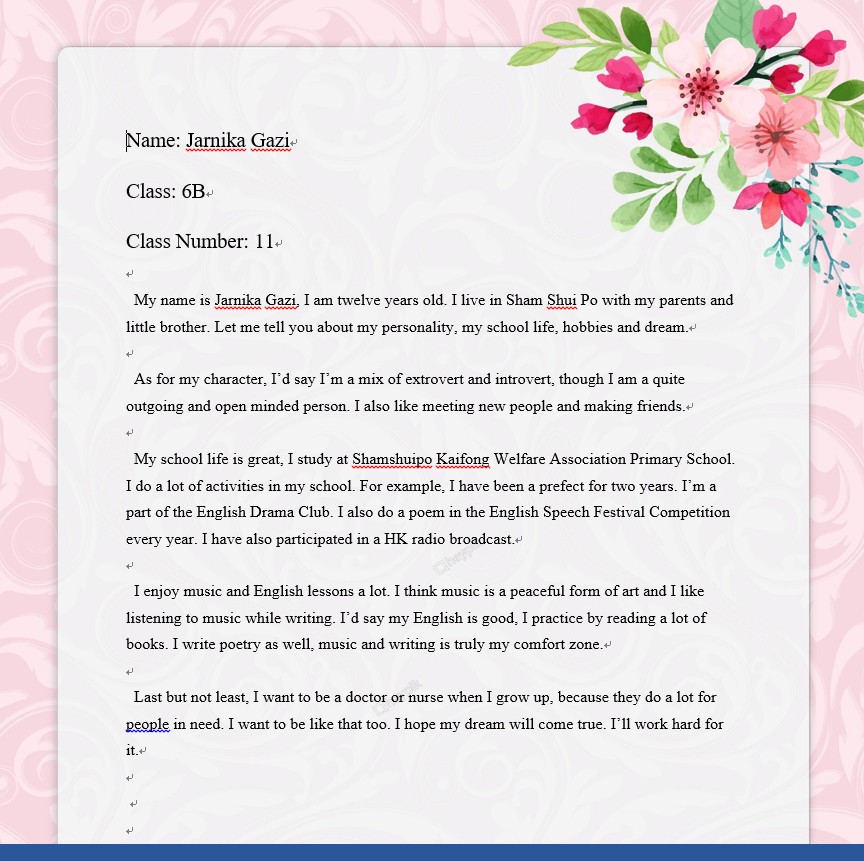 Name: Jarnika Gazi

Class: 6B

Class Number: 11

My name is Jarnika Gazi, I am twelve years old. I live in Sham Shui Po with my parents and little brother. Let me tell you about my personality, my school life, hobbies and dream.

As for my character, I'd say I'm a mix of extrovert and introvert, though I am a quite outgoing and open minded person. I also like meeting new people and making friends.

My school life is great, I study at Shamshuipo Kaifong Welfare Association Primary School. I do a lot of activities in my school. For example, I have been a prefect for two years. I'm a part of the English Drama Club. I also do a poem in the English Speech Festival Competition every year. I have also participated in a HK radio broadcast.

I enjoy music and English lessons a lot. I think music is a peaceful form of art and I like listening to music while writing. I'd say my English is good, I practice by reading a lot of books. I write poetry as well, music and writing is truly my comfort zone.

Last but not least, I want to be a doctor or nurse when I grow up, because they do a lot for people in need. I want to be like that too. I hope my dream will come true. I'll work hard for it.